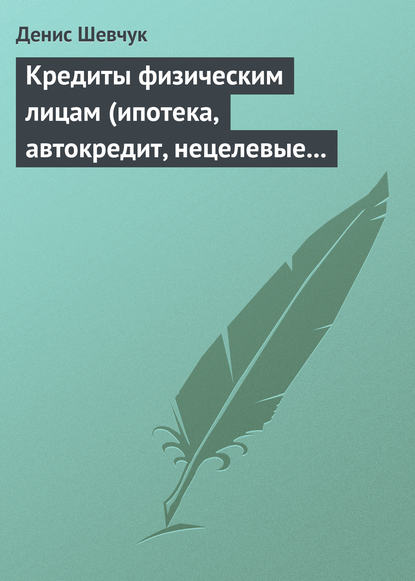 Денис Шевчук

Кредиты физическим лицам (ипотека, автокредит, нецелевые…